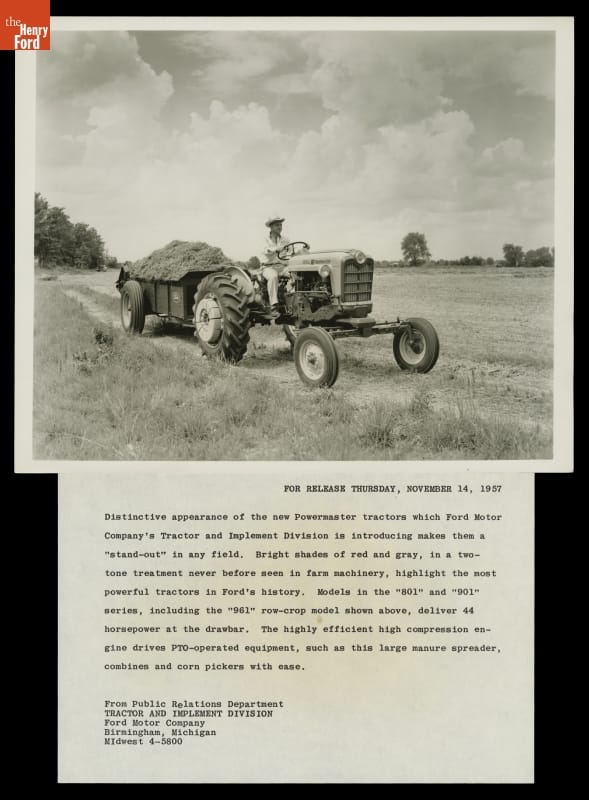 the Henry Ford

FOR RELEASE THURSDAY, NOVEMBER 14, 1957

Distinctive appearance of the new Powermaster tractors which Ford Motor Company's Tractor and Implement Division is introducing makes them a "stand-out" in any field. Bright shades of red and gray, in a two-tone treatment never before seen in farm machinery, highlight the most powerful tractors in Ford's history. Models in the "801" and "901" series, including the "961" row-crop model shown above, deliver 44 horsepower at the drawbar. The highly efficient high compression engine drives PTO-operated equipment, such as this large manure spreader, combines and corn pickers with ease.

From Public Relations Department
TRACTOR AND IMPLEMENT DIVISION
Ford Motor Company
Birmingham, Michigan
MIdwest 4-5800